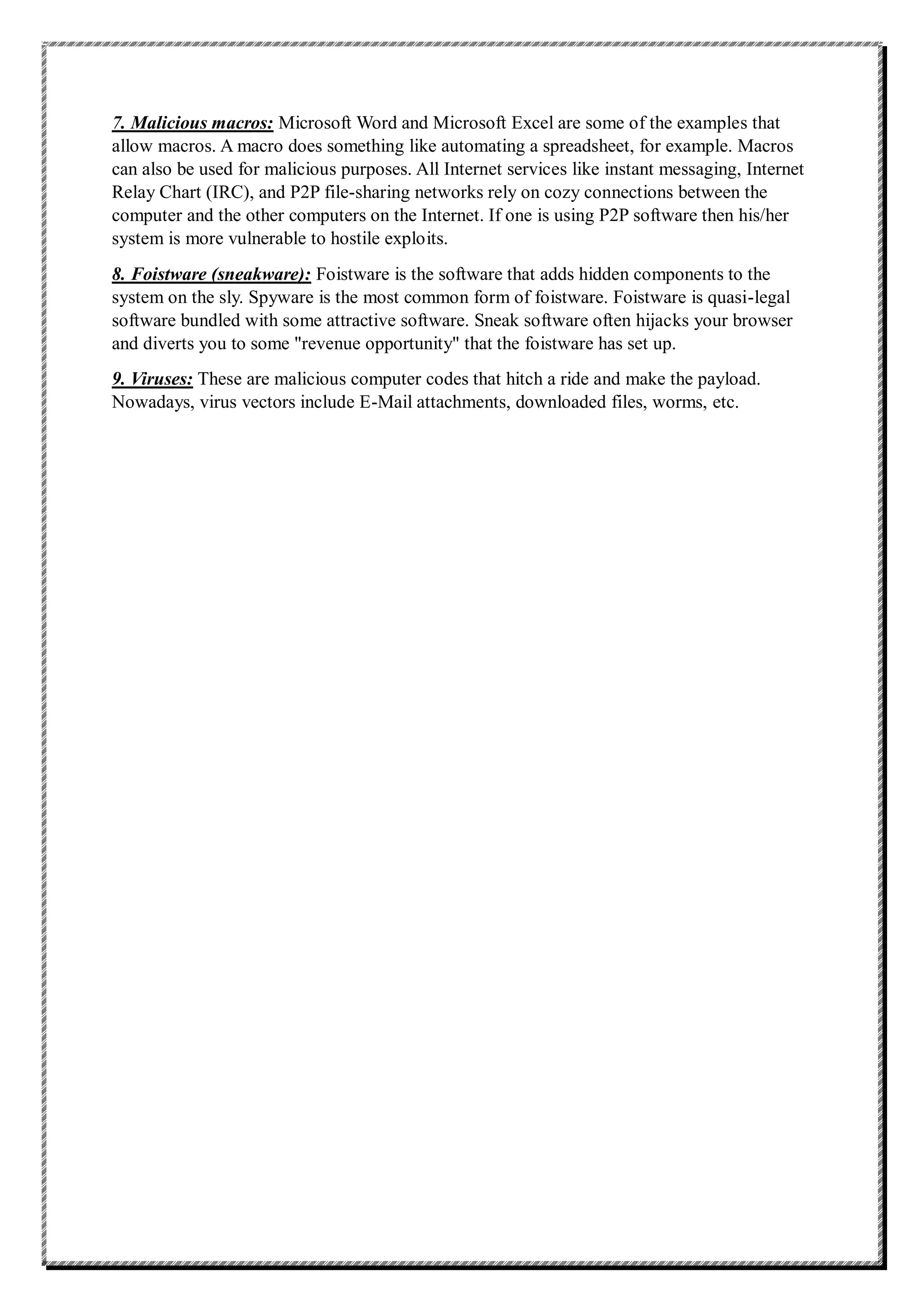 7. Malicious macros: Microsoft Word and Microsoft Excel are some of the examples that allow macros. A macro does something like automating a spreadsheet, for example. Macros can also be used for malicious purposes. All Internet services like instant messaging, Internet Relay Chart (IRC), and P2P file-sharing networks rely on cozy connections between the computer and the other computers on the Internet. If one is using P2P software then his/her system is more vulnerable to hostile exploits.

8. Foistware (sneakware): Foistware is the software that adds hidden components to the system on the sly. Spyware is the most common form of foistware. Foistware is quasi-legal software bundled with some attractive software. Sneak software often hijacks your browser and diverts you to some "revenue opportunity" that the foistware has set up.

9. Viruses: These are malicious computer codes that hitch a ride and make the payload. Nowadays, virus vectors include E-Mail attachments, downloaded files, worms, etc.